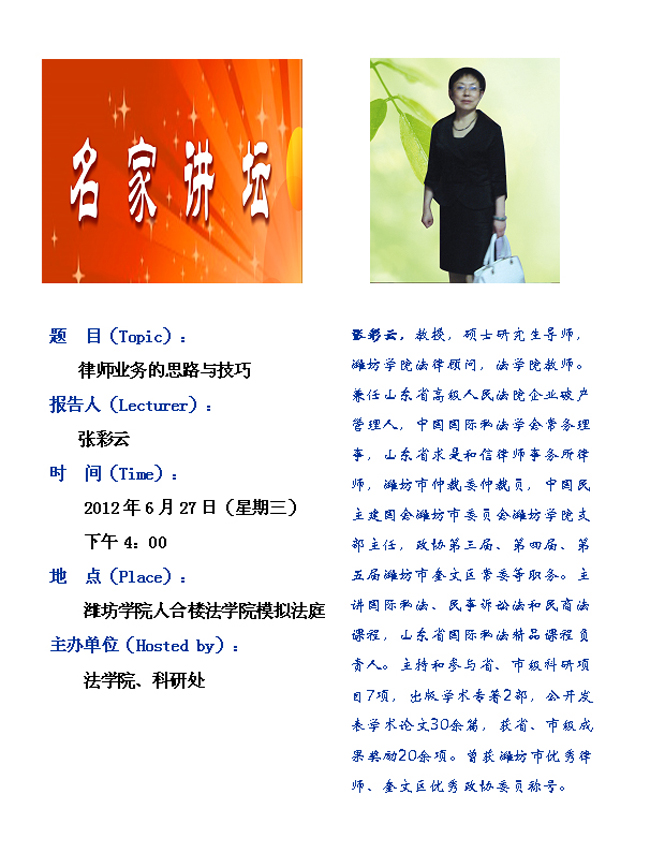 名家讲坛

题　目（Topic）：

律师业务的思路与技巧

报告人（Lecturer）：

张彩云

时　间（Time）：

2012年6月27日（星期三）

下午 4：00

地　点（Place）：

潍坊学院人合楼法学院模拟法庭

主办单位（Hosted by）：

法学院、科研处

张彩云，教授，硕士研究生导师，潍坊学院法律顾问，法学院教师。兼任山东省高级人民法院企业破产管理人，中国国际私法学会常务理事，山东省求是和信律师事务所律师，潍坊市仲裁委仲裁员，中国民主建国会潍坊市委员会潍坊学院支部主任，政协第三届、第四届、第五届潍坊市奎文区常委等职务。主讲国际私法、民事诉讼法和民商法课程，山东省国际私法精品课程负责人。主持和参与省、市级科研项目7项，出版学术专著2部，公开发表学术论文30余篇，获省、市级成果奖励20余项。曾获潍坊市优秀律师、奎文区优秀政协委员称号。